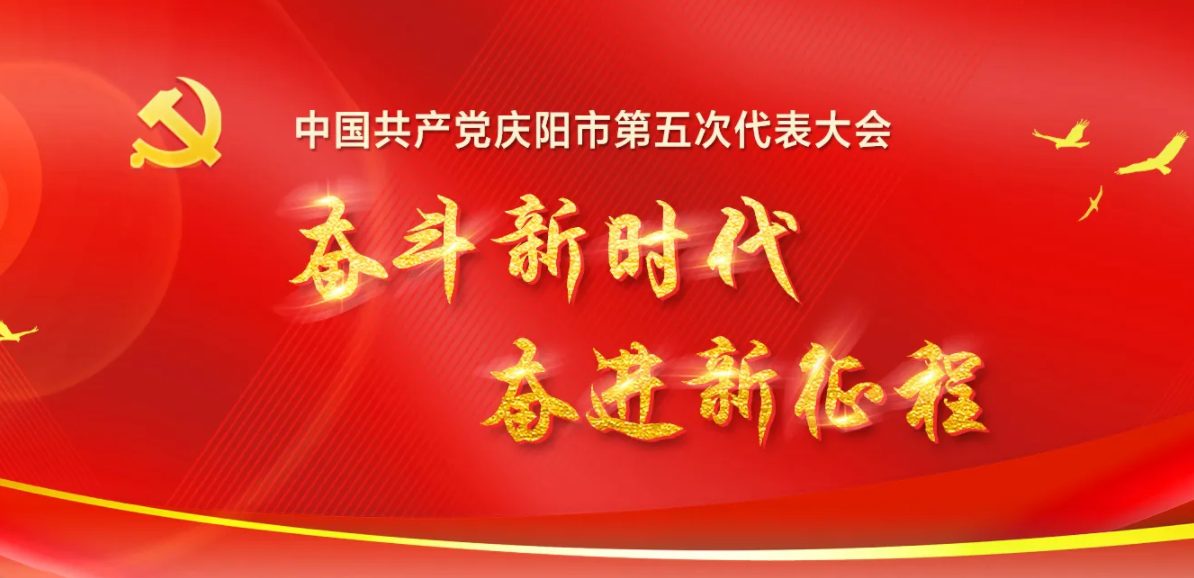 中国共产党庆阳市第五次代表大会

奋斗新时代

奋进新征程